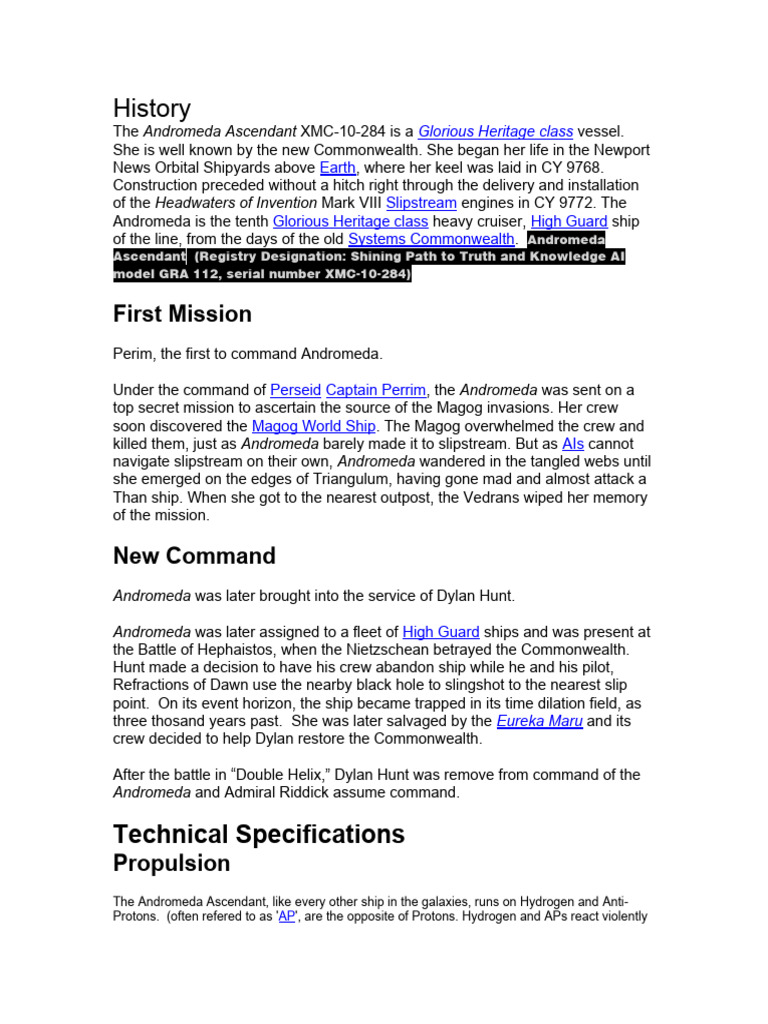 History

The Andromeda Ascendant XMC-10-284 is a Glorious Heritage class vessel. She is well known by the new Commonwealth. She began her life in the Newport News Orbital Shipyards above Earth, where her keel was laid in CY 9768. Construction preceded without a hitch right through the delivery and installation of the Headwaters of Invention Mark VIII Slipstream engines in CY 9772. The Andromeda is the tenth Glorious Heritage class heavy cruiser, High Guard ship of the line, from the days of the old Systems Commonwealth. Andromeda Ascendant (Registry Designation: Shining Path to Truth and Knowledge AI model GRA 112, serial number XMC-10-284)

First Mission

Perim, the first to command Andromeda.

Under the command of Perseid Captain Perrim, the Andromeda was sent on a top secret mission to ascertain the source of the Magog invasions. Her crew soon discovered the Magog World Ship. The Magog overwhelmed the crew and killed them, just as Andromeda barely made it to slipstream. But as AIs cannot navigate slipstream on their own, Andromeda wandered in the tangled webs until she emerged on the edges of Triangulum, having gone mad and almost attack a Than ship. When she got to the nearest outpost, the Vedrans wiped her memory of the mission.

New Command

Andromeda was later brought into the service of Dylan Hunt.

Andromeda was later assigned to a fleet of High Guard ships and was present at the Battle of Hephaistos, when the Nietzschean betrayed the Commonwealth. Hunt made a decision to have his crew abandon ship while he and his pilot, Refractions of Dawn use the nearby black hole to slingshot to the nearest slip point. On its event horizon, the ship became trapped in its time dilation field, as three thosand years past. She was later salvaged by the Eureka Maru and its crew decided to help Dylan restore the Commonwealth.

After the battle in “Double Helix,” Dylan Hunt was remove from command of the Andromeda and Admiral Riddick assume command.

Technical Specifications

Propulsion

The Andromeda Ascendant, like every other ship in the galaxies, runs on Hydrogen and Anti-Protons. (often refered to as 'AP', are the opposite of Protons. Hydrogen and APs react violently